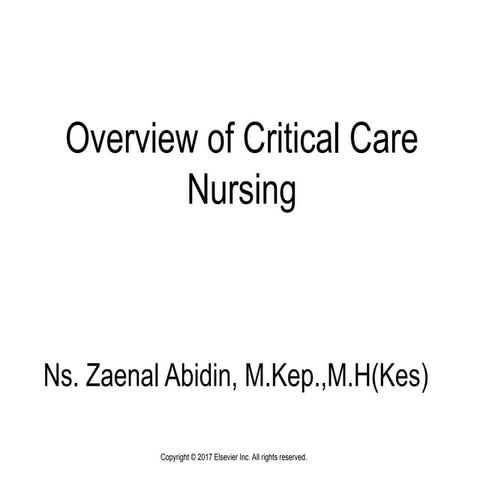 Overview of Critical Care Nursing

Ns. Zaenal Abidin, M.Kep.,M.H(Kes)

Copyright © 2017 Elsevier Inc. All rights reserved.